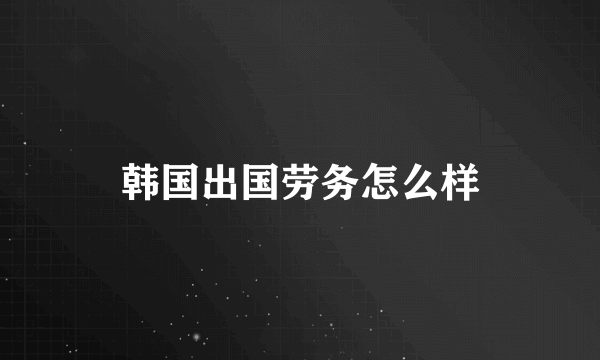 韩国出国劳务怎么样